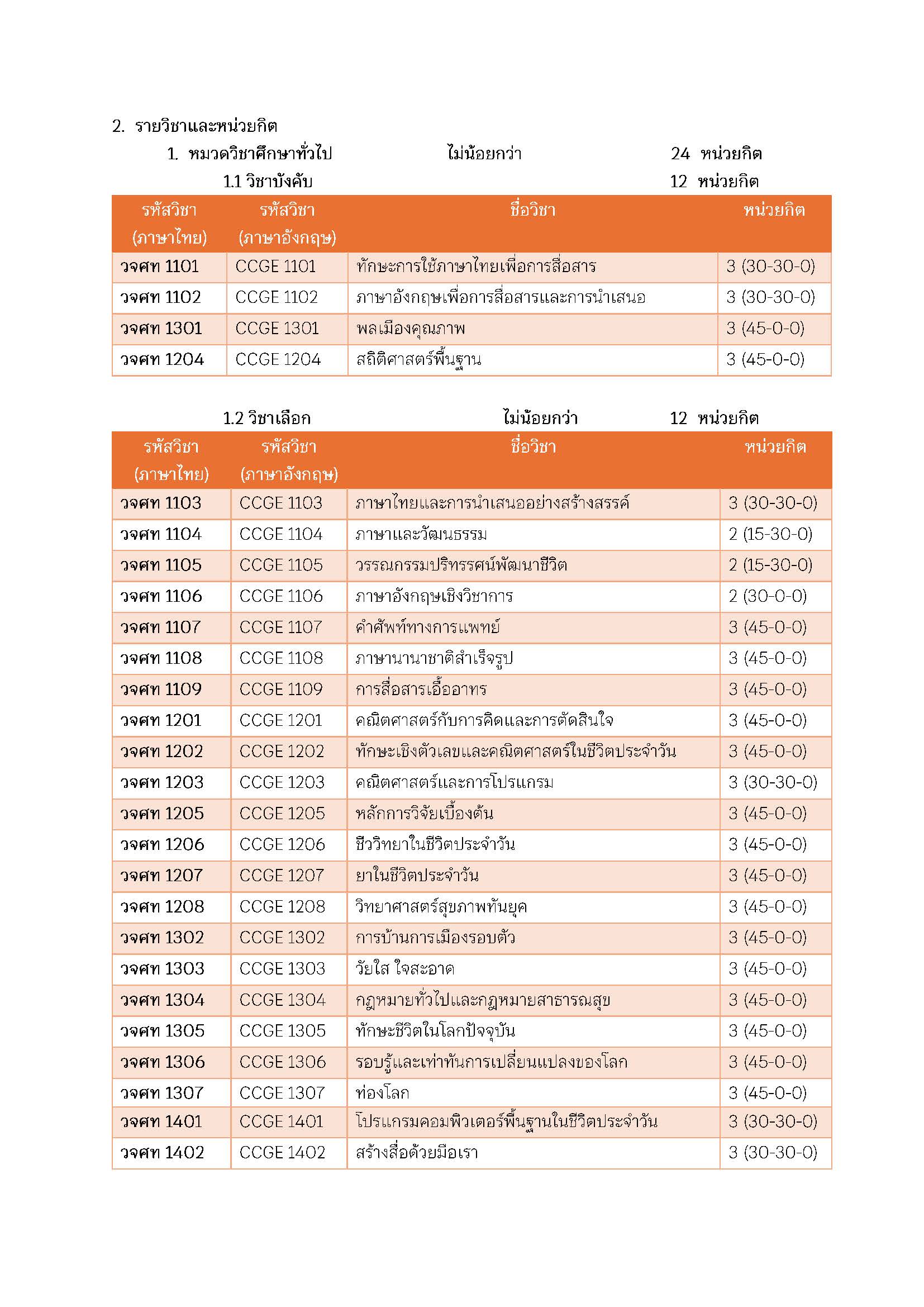 2. รายวิชาและหน่วยกิต

1. หมวดวิชาศึกษาทั่วไป ไม่น้อยกว่า 24 หน่วยกิต

1.1 วิชาบังคับ 12 หน่วยกิต

| รหัสวิชา (ภาษาไทย) | รหัสวิชา (ภาษาอังกฤษ) | ชื่อวิชา | หน่วยกิต |
|---|---|---|---|
| วจศท 1101 | CCGE 1101 | ทักษะการใช้ภาษาไทยเพื่อการสื่อสาร | 3 (30-30-0) |
| วจศท 1102 | CCGE 1102 | ภาษาอังกฤษเพื่อการสื่อสารและการนำเสนอ | 3 (30-30-0) |
| วจศท 1301 | CCGE 1301 | พลเมืองคุณภาพ | 3 (45-0-0) |
| วจศท 1204 | CCGE 1204 | สถิติศาสตร์พื้นฐาน | 3 (45-0-0) |

1.2 วิชาเลือก ไม่น้อยกว่า 12 หน่วยกิต

| รหัสวิชา (ภาษาไทย) | รหัสวิชา (ภาษาอังกฤษ) | ชื่อวิชา | หน่วยกิต |
|---|---|---|---|
| วจศท 1103 | CCGE 1103 | ภาษาไทยและการนำเสนออย่างสร้างสรรค์ | 3 (30-30-0) |
| วจศท 1104 | CCGE 1104 | ภาษาและวัฒนธรรม | 2 (15-30-0) |
| วจศท 1105 | CCGE 1105 | วรรณกรรมปริทรรศน์พัฒนาชีวิต | 2 (15-30-0) |
| วจศท 1106 | CCGE 1106 | ภาษาอังกฤษเชิงวิชาการ | 2 (30-0-0) |
| วจศท 1107 | CCGE 1107 | คำศัพท์ทางการแพทย์ | 3 (45-0-0) |
| วจศท 1108 | CCGE 1108 | ภาษานานาชาติสำเร็จรูป | 3 (45-0-0) |
| วจศท 1109 | CCGE 1109 | การสื่อสารเอื้ออาทร | 3 (45-0-0) |
| วจศท 1201 | CCGE 1201 | คณิตศาสตร์กับการคิดและการตัดสินใจ | 3 (45-0-0) |
| วจศท 1202 | CCGE 1202 | ทักษะเชิงตัวเลขและคณิตศาสตร์ในชีวิตประจำวัน | 3 (45-0-0) |
| วจศท 1203 | CCGE 1203 | คณิตศาสตร์และการโปรแกรม | 3 (30-30-0) |
| วจศท 1205 | CCGE 1205 | หลักการวิจัยเบื้องต้น | 3 (45-0-0) |
| วจศท 1206 | CCGE 1206 | ชีววิทยาในชีวิตประจำวัน | 3 (45-0-0) |
| วจศท 1207 | CCGE 1207 | ยาในชีวิตประจำวัน | 3 (45-0-0) |
| วจศท 1208 | CCGE 1208 | วิทยาศาสตร์สุขภาพทันยุค | 3 (45-0-0) |
| วจศท 1302 | CCGE 1302 | การบ้านการเมืองรอบตัว | 3 (45-0-0) |
| วจศท 1303 | CCGE 1303 | วัยใส ใจสะอาด | 3 (45-0-0) |
| วจศท 1304 | CCGE 1304 | กฎหมายทั่วไปและกฎหมายสาธารณสุข | 3 (45-0-0) |
| วจศท 1305 | CCGE 1305 | ทักษะชีวิตในโลกปัจจุบัน | 3 (45-0-0) |
| วจศท 1306 | CCGE 1306 | รอบรู้และเท่าทันการเปลี่ยนแปลงของโลก | 3 (45-0-0) |
| วจศท 1307 | CCGE 1307 | ท่องโลก | 3 (45-0-0) |
| วจศท 1401 | CCGE 1401 | โปรแกรมคอมพิวเตอร์พื้นฐานในชีวิตประจำวัน | 3 (30-30-0) |
| วจศท 1402 | CCGE 1402 | สร้างสื่อด้วยมือเรา | 3 (30-30-0) |